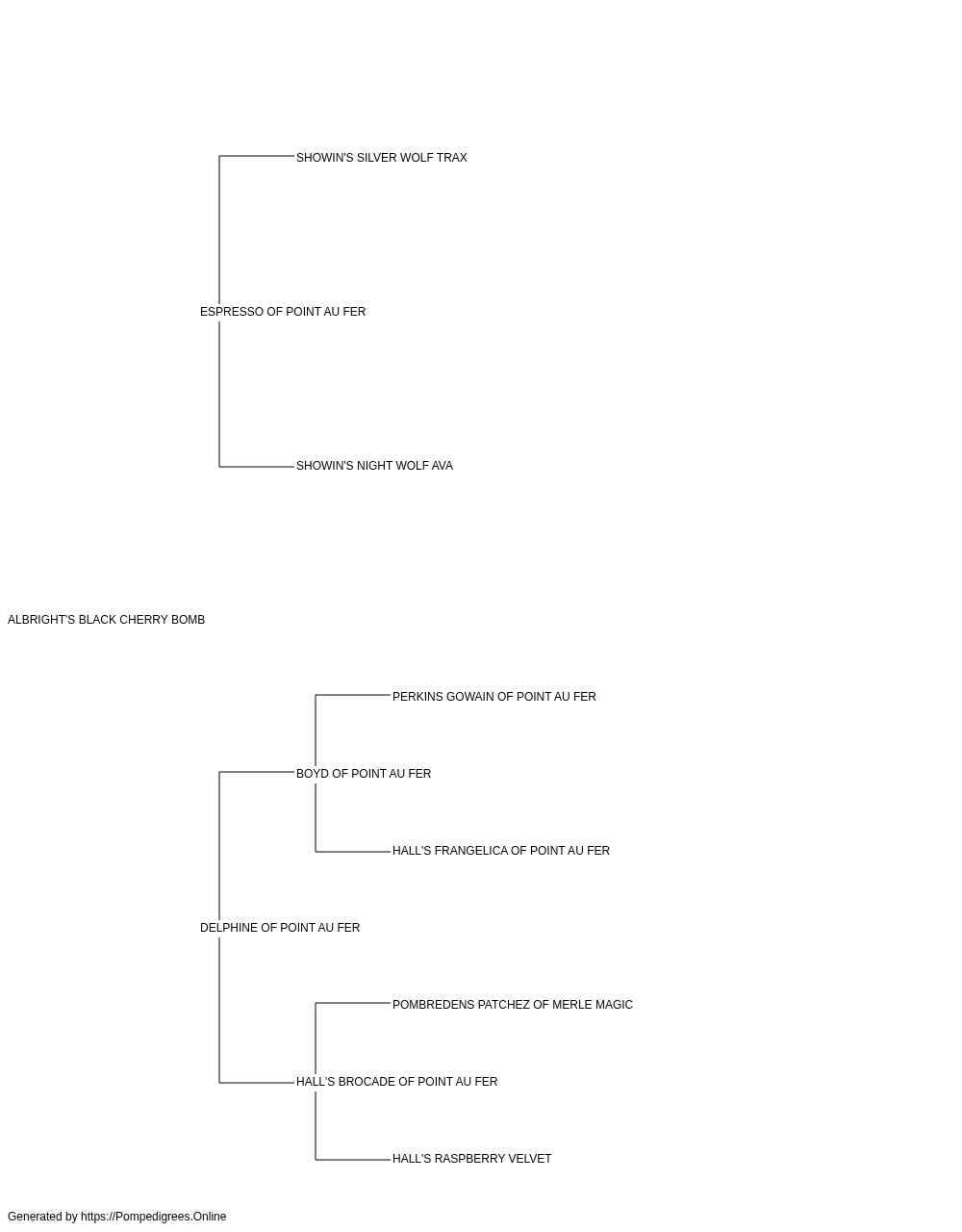 SHOWIN'S SILVER WOLF TRAX

ESPRESSO OF POINT AU FER

SHOWIN'S NIGHT WOLF AVA

ALBRIGHT'S BLACK CHERRY BOMB

PERKINS GOWAIN OF POINT AU FER

BOYD OF POINT AU FER

HALL'S FRANGELICA OF POINT AU FER

DELPHINE OF POINT AU FER

POMBREDENS PATCHEZ OF MERLE MAGIC

HALL'S BROCADE OF POINT AU FER

HALL'S RASPBERRY VELVET

Generated by https://Pompedigrees.Online